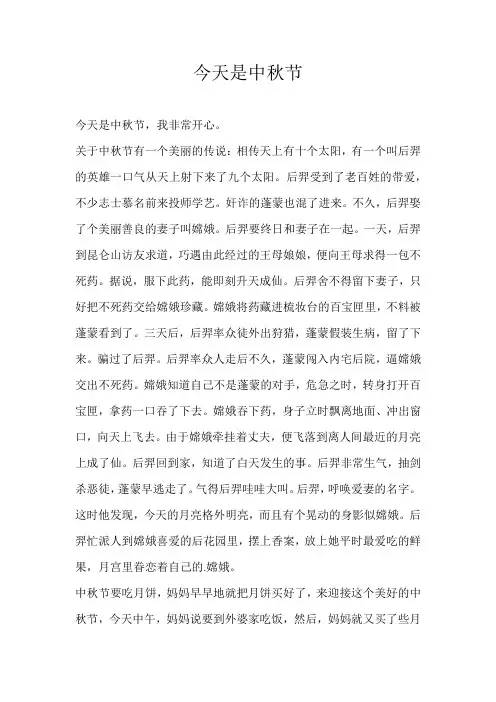 今天是中秋节

今天是中秋节，我非常开心。

关于中秋节有一个美丽的传说：相传天上有十个太阳，有一个叫后羿的英雄一口气从天上射下来了九个太阳。后羿受到了老百姓的带爱，不少志士慕名前来投师学艺。奸诈的蓬蒙也混了进来。不久，后羿娶了个美丽善良的妻子叫嫦娥。后羿要终日和妻子在一起。一天，后羿到昆仑山访友求道，巧遇由此经过的王母娘娘，便向王母求得一包不死药。据说，服下此药，能即刻升天成仙。后羿舍不得留下妻子，只好把不死药交给嫦娥珍藏。嫦娥将药藏进梳妆台的百宝匣里，不料被蓬蒙看到了。三天后，后羿率众徒外出狩猎，蓬蒙假装生病，留了下来。骗过了后羿。后羿率众人走后不久，蓬蒙闯入内宅后院，逼嫦娥交出不死药。嫦娥知道自己不是蓬蒙的对手，危急之时，转身打开百宝匣，拿药一口吞了下去。嫦娥吞下药，身子立时飘离地面、冲出窗口，向天上飞去。由于嫦娥牵挂着丈夫，便飞落到离人间最近的月亮上成了仙。后羿回到家，知道了白天发生的事。后羿非常生气，抽剑杀恶徒，蓬蒙早逃走了。气得后羿哇哇大叫。后羿，呼唤爱妻的名字。这时他发现，今天的月亮格外明亮，而且有个晃动的身影似嫦娥。后羿忙派人到嫦娥喜爱的后花园里，摆上香案，放上她平时最爱吃的鲜果，月宫里眷恋着自己的.嫦娥。

中秋节要吃月饼，妈妈早早地就把月饼买好了，来迎接这个美好的中秋节，今天中午，妈妈说要到外婆家吃饭，然后，妈妈就又买了些月